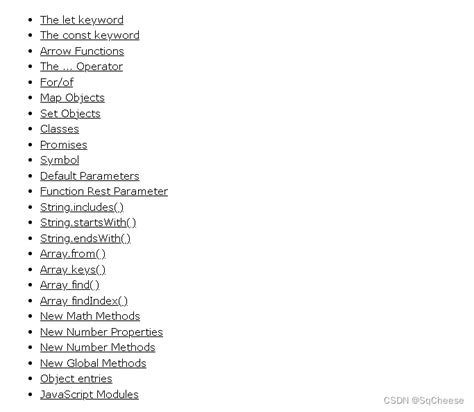 - The let keyword
- The const keyword
- Arrow Functions
- The ... Operator
- For/of
- Map Objects
- Set Objects
- Classes
- Promises
- Symbol
- Default Parameters
- Function Rest Parameter
- String.includes()
- String.startsWith()
- String.endsWith()
- Array.from()
- Array keys()
- Array find()
- Array findIndex()
- New Math Methods
- New Number Properties
- New Number Methods
- New Global Methods
- Object entries
- JavaScript Modules

CSDN @SqCheese